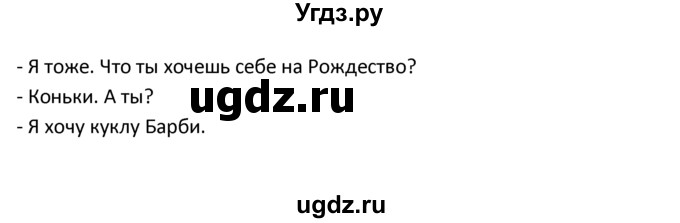 Угдз.ру

- Я тоже. Что ты хочешь себе на Рождество?

- Коньки. А ты?

ugdz.ru

- Я хочу куклу Барби.

ugdz.ru